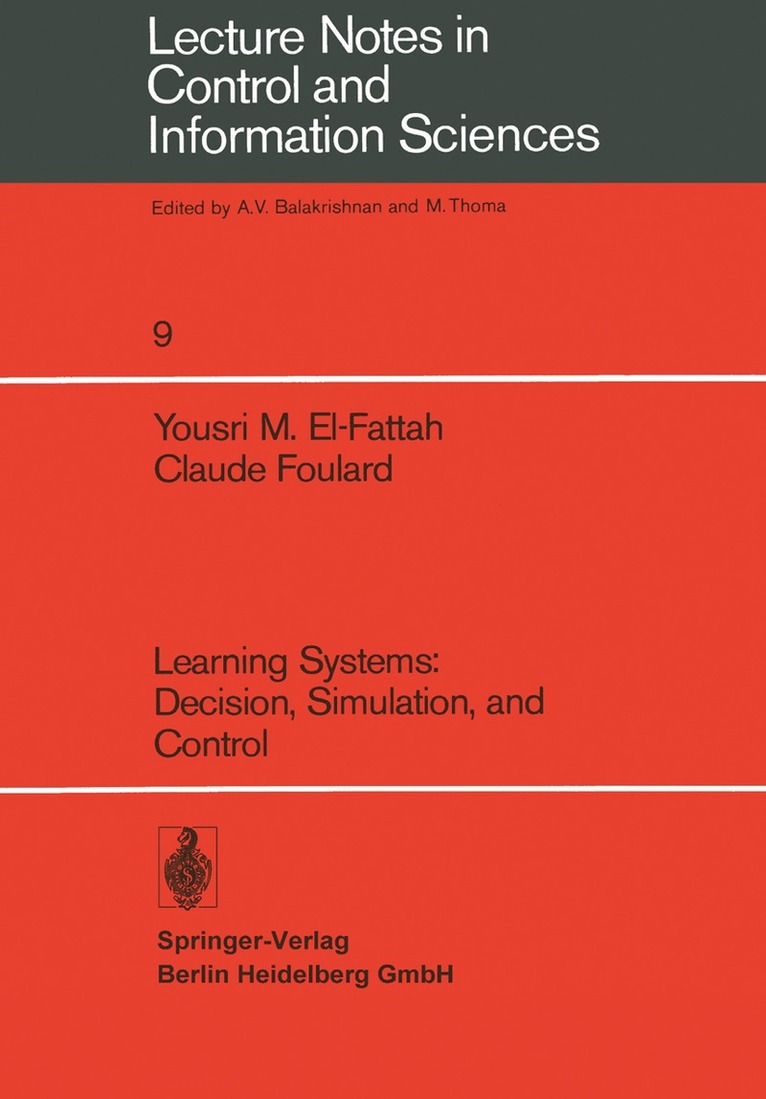 Lecture Notes in
Control and
Information Sciences

Edited by A.V. Balakrishnan and M. Thoma

9

Yousri M. El-Fattah
Claude Foulard

Learning Systems:
Decision, Simulation, and
Control

Springer-Verlag
Berlin Heidelberg GmbH